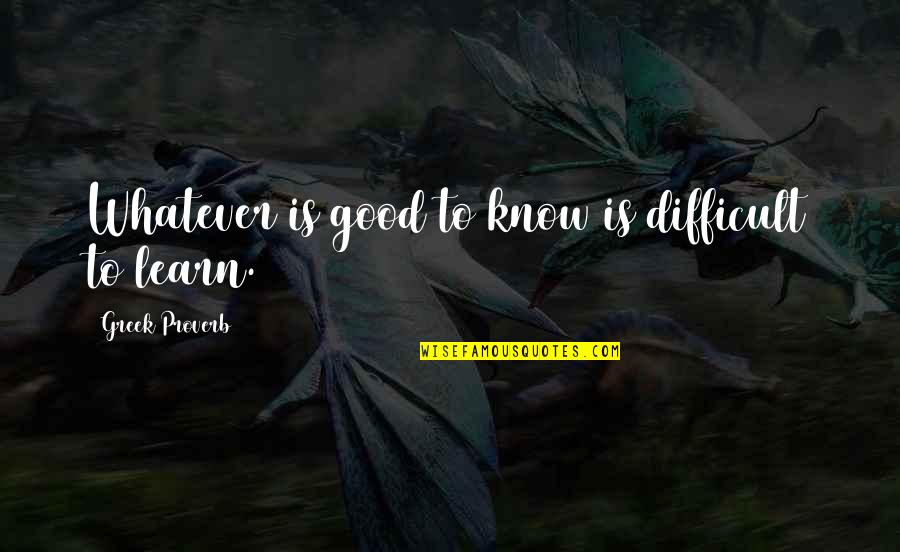 Whatever is good to know is difficult to learn.

Greek Proverb

WISEFAMOUSQUOTES.COM